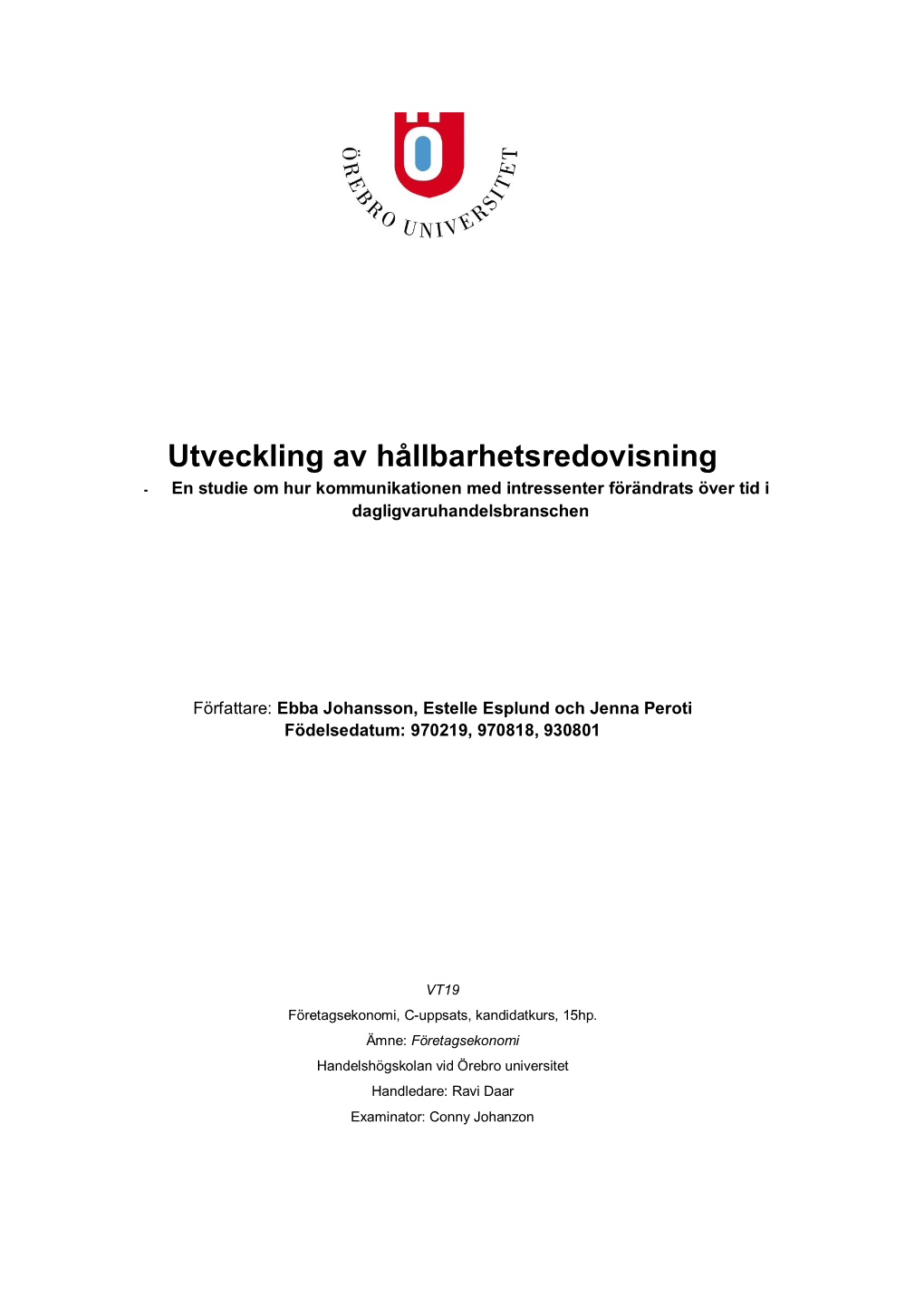 ÖREBRO UNIVERSITET

Utveckling av hållbarhetsredovisning

- En studie om hur kommunikationen med intressenter förändrats över tid i dagligvaruhandelsbranschen

Författare: Ebba Johansson, Estelle Esplund och Jenna Peroti
Födelsedatum: 970219, 970818, 930801

VT19

Företagsekonomi, C-uppsats, kandidatkurs, 15hp.

Ämne: Företagsekonomi

Handelshögskolan vid Örebro universitet

Handledare: Ravi Daar

Examinator: Conny Johanzon